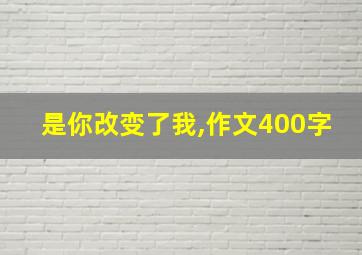 是你改变了我,作文400字